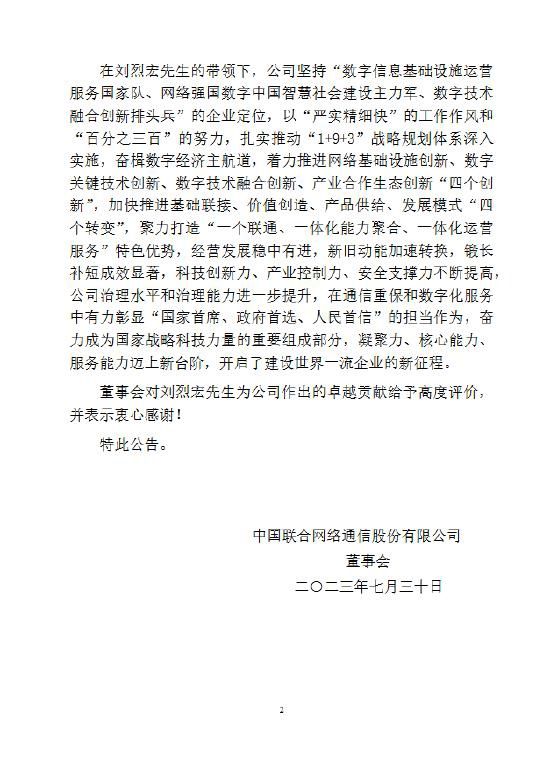 在刘烈宏先生的带领下，公司坚持“数字信息基础设施运营服务国家队、网络强国数字中国智慧社会建设主力军、数字技术融合创新排头兵”的企业定位，以“严实精细快”的工作作风和“百分之三百”的努力，扎实推动“1+9+3”战略规划体系深入实施，奋楫数字经济主航道，着力推进网络基础设施创新、数字关键技术创新、数字技术融合创新、产业合作生态创新“四个创新”，加快推进基础联接、价值创造、产品供给、发展模式“四个转变”，聚力打造“一个联通、一体化能力聚合、一体化运营服务”特色优势，经营发展稳中有进，新旧动能加速转换，锻长补短成效显著，科技创新力、产业控制力、安全支撑力不断提高，公司治理水平和治理能力进一步提升，在通信重保和数字化服务中有力彰显“国家首席、政府首选、人民首信”的担当作为，奋力成为国家战略科技力量的重要组成部分，凝聚力、核心能力、服务能力迈上新台阶，开启了建设世界一流企业的新征程。

董事会对刘烈宏先生为公司作出的卓越贡献给予高度评价，并表示衷心感谢！

特此公告。

中国联合网络通信股份有限公司
董事会
二〇二三年七月三十日

2